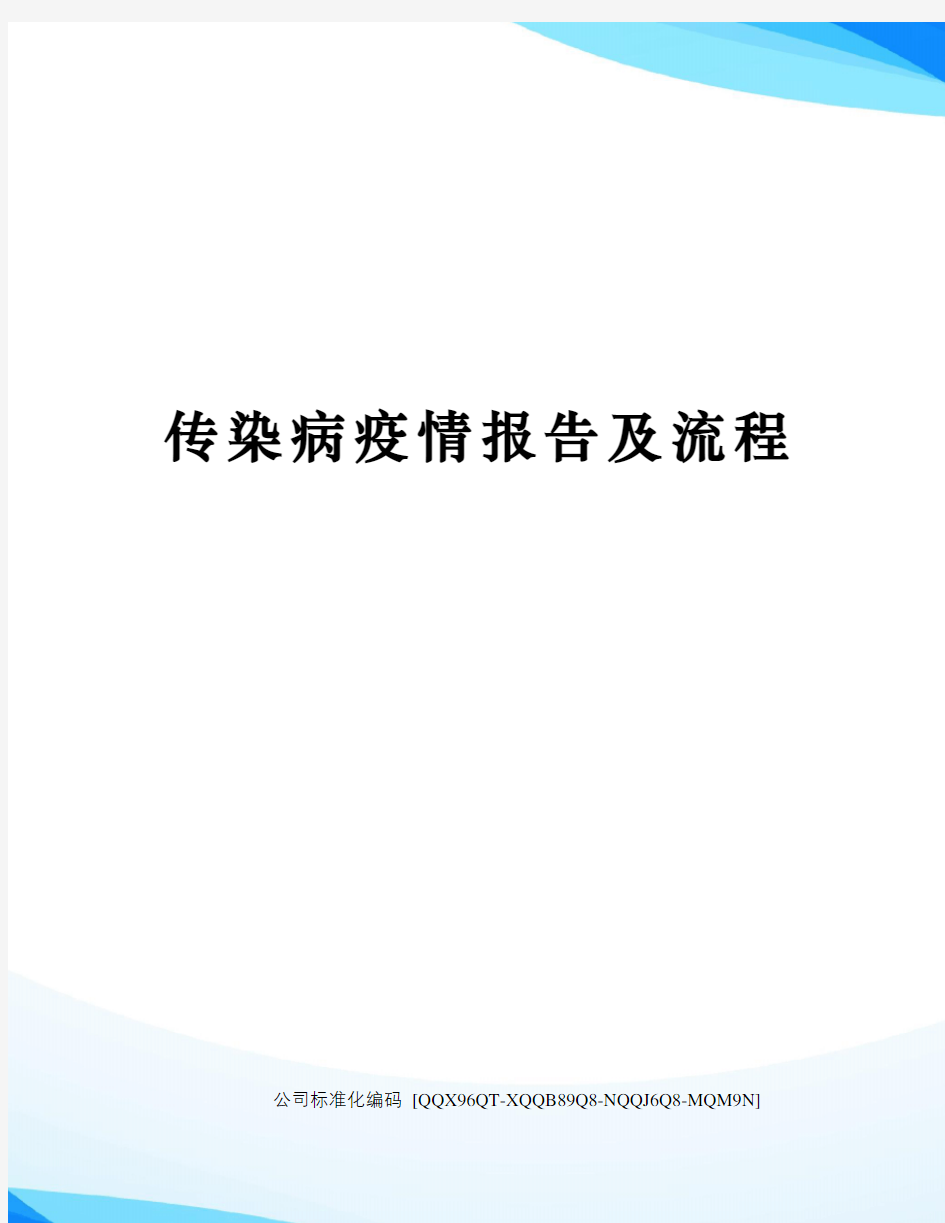 传染病疫情报告及流程

公司标准化编码 [QQX96QT-XQQB89Q8-NQQJ6Q8-MQM9N]